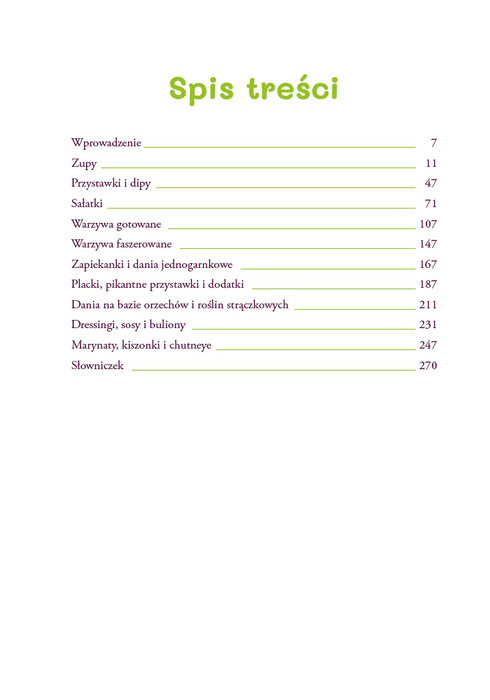 Spis treści

Wprowadzenie 7
Zupy 11
Przystawki i dipy 47
Sałatki 71
Warzywa gotowane 107
Warzywa faszerowane 147
Zapiekanki i dania jednogarnkowe 167
Placki, pikantne przystawki i dodatki 187
Dania na bazie orzechów i roślin strączkowych 211
Dressingi, sosy i buliony 231
Marynaty, kiszonki i chutneye 247
Słowniczek 270